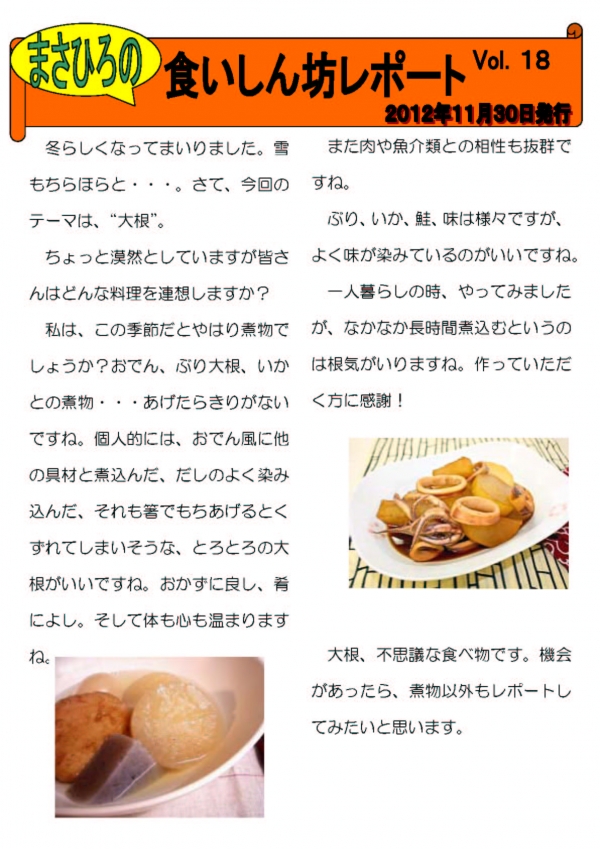 まさひろの

食いしん坊レポート Vol. 18

2012年11月30日発行

冬らしくなってまいりました。雪もちらほらと・・・。さて、今回のテーマは、“大根”。

ちょっと漠然としていますが皆さんはどんな料理を連想しますか？

私は、この季節だとやはり煮物でしょうか？おでん、ぶり大根、いかとの煮物・・・あげたらきりがないですね。個人的には、おでん風に他の具材と煮込んだ、だしのよく染み込んだ、それも箸でもちあげるとくずれてしまいそうな、とろとろの大根がいいですね。おかずに良し、肴によし。そして体も心も温まりますね。

また肉や魚介類との相性も抜群ですね。

ぶり、いか、鮭、味は様々ですが、よく味が染みているのがいいですね。

一人暮らしの時、やってみましたが、なかなか長時間煮込むというのは根気がいりますね。作っていただく方に感謝！

大根、不思議な食べ物です。機会があったら、煮物以外もレポートしてみたいと思います。